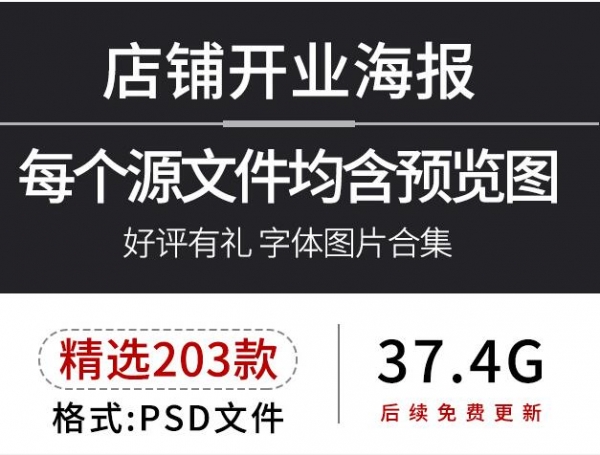 店铺开业海报

每个源文件均含预览图

好评有礼 字体图片合集

精选203款

格式:PSD文件

37.4G

后续免费更新